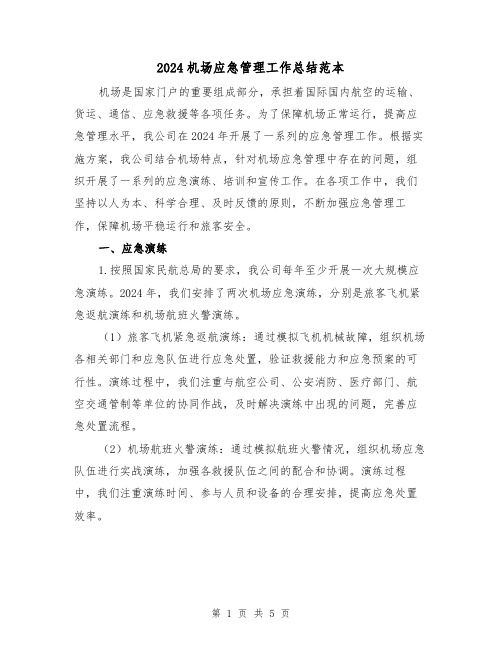 2024机场应急管理工作总结范本

机场是国家门户的重要组成部分，承担着国际国内航空的运输、货运、通信、应急救援等各项任务。为了保障机场正常运行，提高应急管理水平，我公司在2024年开展了一系列的应急管理工作。根据实施方案，我公司结合机场特点，针对机场应急管理中存在的问题，组织开展了一系列的应急演练、培训和宣传工作。在各项工作中，我们坚持以人为本、科学合理、及时反馈的原则，不断加强应急管理工作，保障机场平稳运行和旅客安全。

一、应急演练

1.按照国家民航总局的要求，我公司每年至少开展一次大规模应急演练。2024年，我们安排了两次机场应急演练，分别是旅客飞机紧急返航演练和机场航班火警演练。

（1）旅客飞机紧急返航演练：通过模拟飞机机械故障，组织机场各相关部门和应急队伍进行应急处置，验证救援能力和应急预案的可行性。演练过程中，我们注重与航空公司、公安消防、医疗部门、航空交通管制等单位的协同作战，及时解决演练中出现的问题，完善应急处置流程。

（2）机场航班火警演练：通过模拟航班火警情况，组织机场应急队伍进行实战演练，加强各救援队伍之间的配合和协调。演练过程中，我们注重演练时间、参与人员和设备的合理安排，提高应急处置效率。

第 1 页 共 5 页